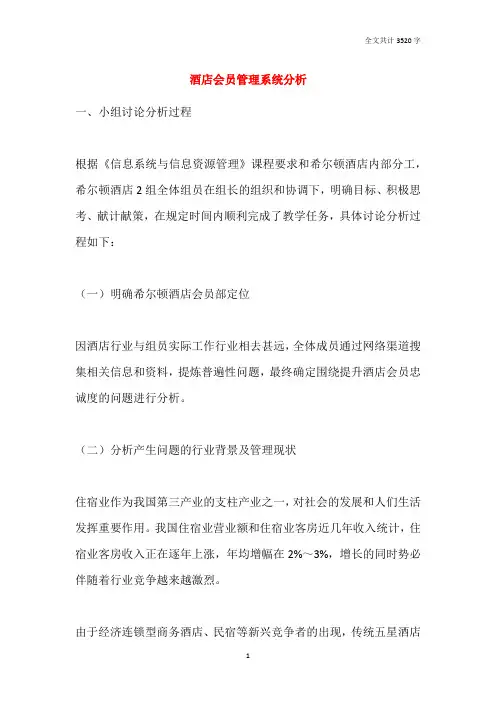 全文共计 3520 字

酒店会员管理系统分析

一、小组讨论分析过程

根据《信息系统与信息资源管理》课程要求和希尔顿酒店内部分工，希尔顿酒店 2 组全体组员在组长的组织和协调下，明确目标、积极思考、献计献策，在规定时间内顺利完成了教学任务，具体讨论分析过程如下：

（一）明确希尔顿酒店会员部定位

因酒店行业与组员实际工作行业相去甚远，全体成员通过网络渠道搜集相关信息和资料，提炼普遍性问题，最终确定围绕提升酒店会员忠诚度的问题进行分析。

（二）分析产生问题的行业背景及管理现状

住宿业作为我国第三产业的支柱产业之一，对社会的发展和人们生活发挥重要作用。我国住宿业营业额和住宿业客房近几年收入统计，住宿业客房收入正在逐年上涨，年均增幅在 2%～3%，增长的同时势必伴随着行业竞争越来越激烈。

由于经济连锁型商务酒店、民宿等新兴竞争者的出现，传统五星酒店

1